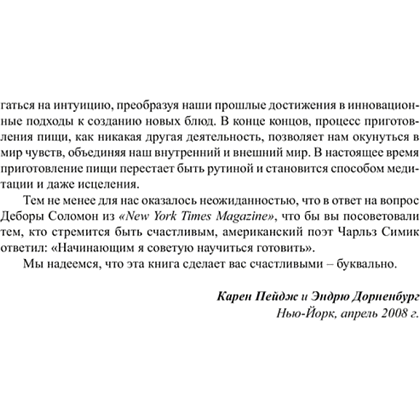 гаться на интуицию, преобразуя наши прошлые достижения в инновационные подходы к созданию новых блюд. В конце концов, процесс приготовления пищи, как никакая другая деятельность, позволяет нам окунуться в мир чувств, объединяя наш внутренний и внешний мир. В настоящее время приготовление пищи перестает быть рутиной и становится способом медитации и даже исцеления.

Тем не менее для нас оказалось неожиданностью, что в ответ на вопрос Деборы Соломон из «New York Times Magazine», что бы вы посоветовали тем, кто стремится быть счастливым, американский поэт Чарльз Симик ответил: «Начинающим я советую научиться готовить».

Мы надеемся, что эта книга сделает вас счастливыми – буквально.

Карен Пейдж и Эндрю Дорненбург
Нью-Йорк, апрель 2008 г.